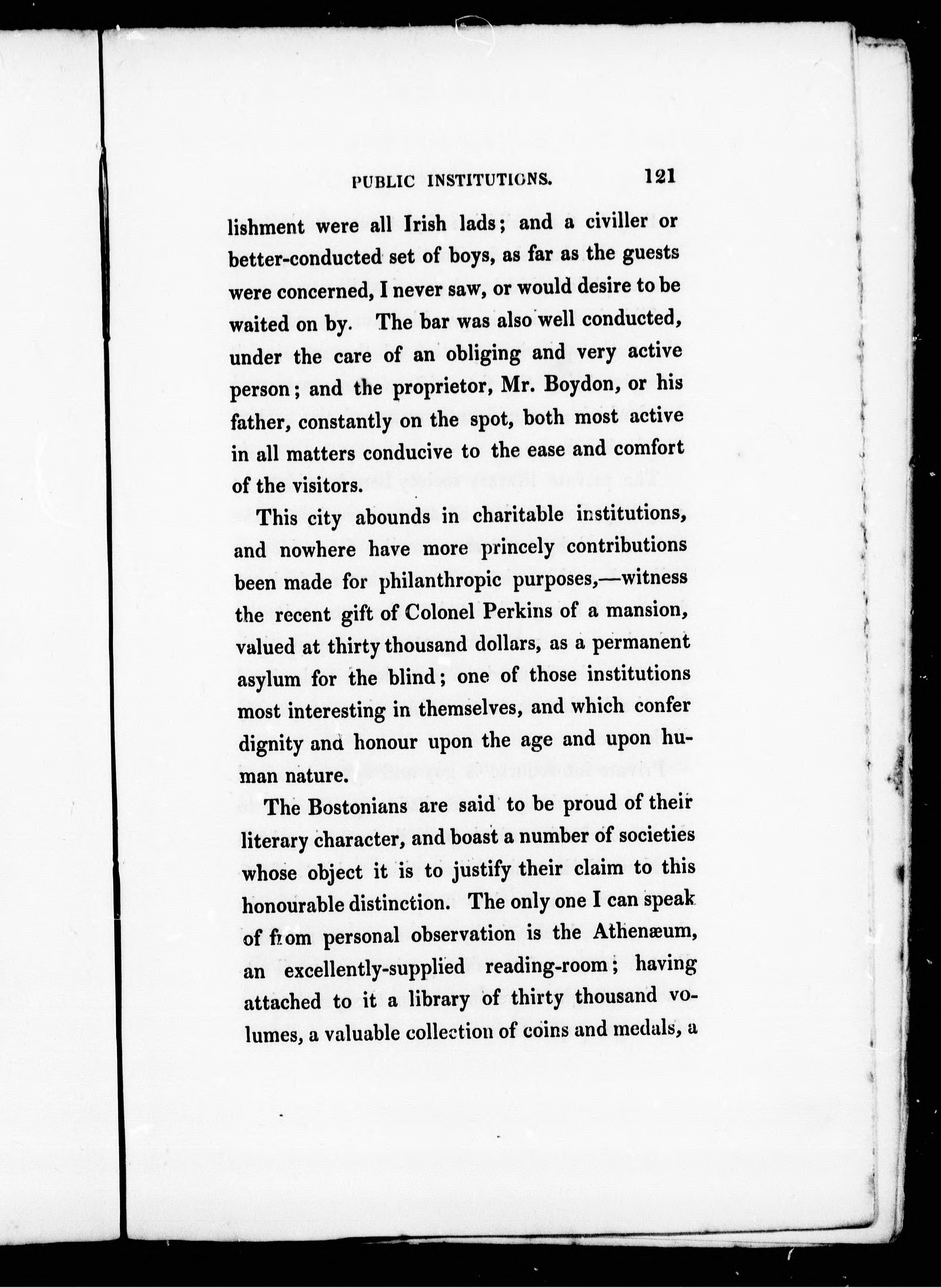 PUBLIC INSTITUTIONS. 121

lishment were all Irish lads; and a civiller or better-conducted set of boys, as far as the guests were concerned, I never saw, or would desire to be waited on by. The bar was also well conducted, under the care of an obliging and very active person; and the proprietor, Mr. Boydon, or his father, constantly on the spot, both most active in all matters conducive to the ease and comfort of the visitors.

This city abounds in charitable institutions, and nowhere have more princely contributions been made for philanthropic purposes,—witness the recent gift of Colonel Perkins of a mansion, valued at thirty thousand dollars, as a permanent asylum for the blind; one of those institutions most interesting in themselves, and which confer dignity and honour upon the age and upon human nature.

The Bostonians are said to be proud of their literary character, and boast a number of societies whose object it is to justify their claim to this honourable distinction. The only one I can speak of from personal observation is the Athenæum, an excellently-supplied reading-room; having attached to it a library of thirty thousand volumes, a valuable collection of coins and medals, a